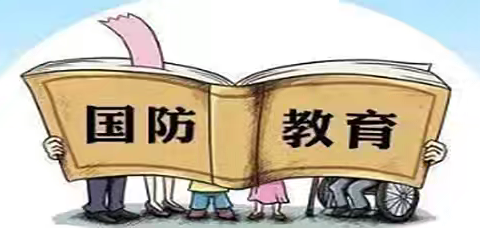 国防 教育